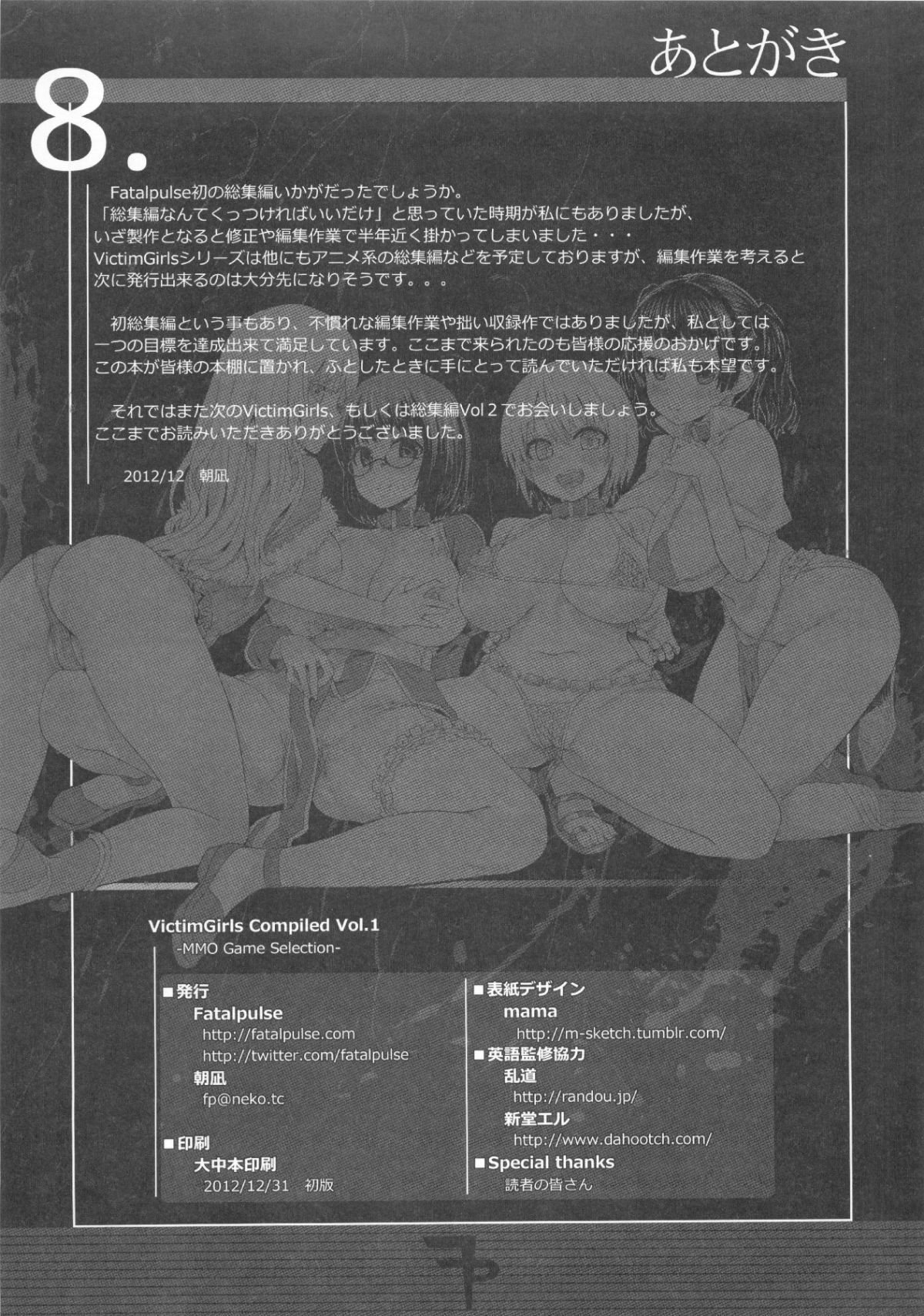 あとがき

8.

Fatalpulse初の総集編いかがだったでしょうか。
「総集編なんてくっつければいいだけ」と思っていた時期が私にもありましたが、いざ製作となると修正や編集作業で半年近く掛かってしまいました・・・
VictimGirlsシリーズは他にもアニメ系の総集編などを予定しておりますが、編集作業を考えると次に発行出来るのは大分先になりそうです。。。

初総集編という事もあり、不慣れな編集作業や拙い収録作ではありましたが、私としては一つの目標を達成出来て満足しています。ここまで来られたのも皆様の応援のおかげです。
この本が皆様の本棚に置かれ、ふとしたときに手にとって読んでいただければ私も本望です。

それではまた次のVictimGirls、もしくは総集編Vol 2でお会いしましょう。
ここまでお読みいただきありがとうございました。

2012/12 朝凪

VictimGirls Compiled Vol.1
-MMO Game Selection-

■発行
Fatalpulse
http://fatalpulse.com
http://twitter.com/fatalpulse
朝凪
fp@neko.tc

■印刷
大中本印刷
2012/12/31 初版

■表紙デザイン
mama
http://m-sketch.tumblr.com/
■英語監修協力
乱道
http://randou.jp/
新堂エル
http://www.dahootch.com/
■Special thanks
読者の皆さん